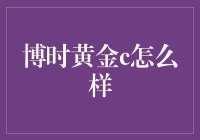 博时黄金c怎么样